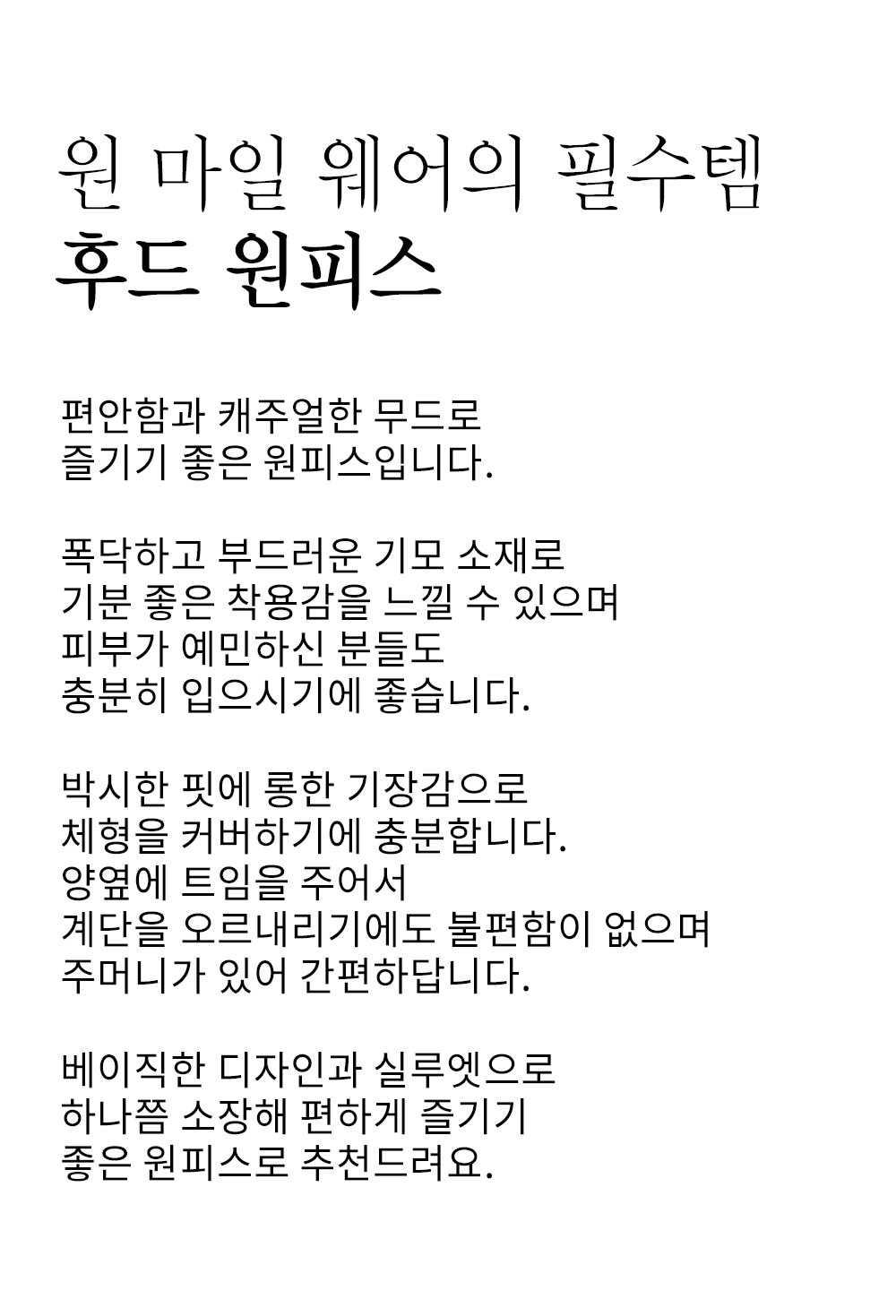 원 마일 웨어의 필수템
후드 원피스

편안함과 캐주얼한 무드로
즐기기 좋은 원피스입니다.

폭닥하고 부드러운 기모 소재로
기분 좋은 착용감을 느낄 수 있으며
피부가 예민하신 분들도
충분히 입으시기에 좋습니다.

박시한 핏에 롱한 기장감으로
체형을 커버하기에 충분합니다.
양옆에 트임을 주어서
계단을 오르내리기에도 불편함이 없으며
주머니가 있어 간편하답니다.

베이직한 디자인과 실루엣으로
하나쯤 소장해 편하게 즐기기
좋은 원피스로 추천드려요.